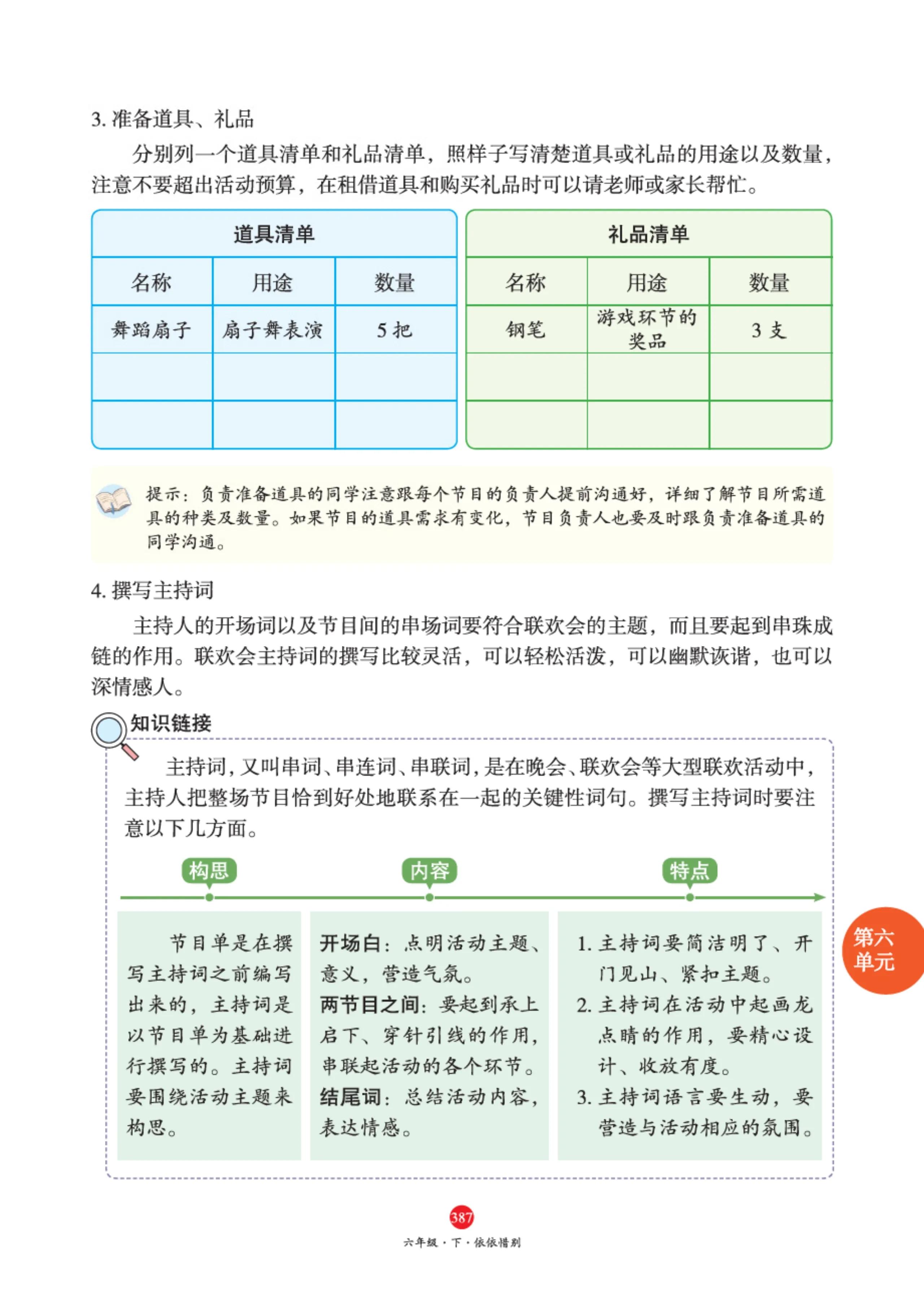 3. 准备道具、礼品

分别列一个道具清单和礼品清单，照样子写清楚道具或礼品的用途以及数量，注意不要超出活动预算，在租借道具和购买礼品时可以请老师或家长帮忙。

道具清单

| 名称 | 用途 | 数量 |
|---|---|---|
| 舞蹈扇子 | 扇子舞表演 | 5 把 |
| | | |
| | | |

礼品清单

| 名称 | 用途 | 数量 |
|---|---|---|
| 钢笔 | 游戏环节的奖品 | 3 支 |
| | | |
| | | |

提示：负责准备道具的同学注意跟每个节目的负责人提前沟通好，详细了解节目所需道具的种类及数量。如果节目的道具需求有变化，节目负责人也要及时跟负责准备道具的同学沟通。

4. 撰写主持词

主持人的开场词以及节目间的串场词要符合联欢会的主题，而且要起到串珠成链的作用。联欢会主持词的撰写比较灵活，可以轻松活泼，可以幽默诙谐，也可以深情感人。

知识链接

主持词，又叫串词、串连词、串联词，是在晚会、联欢会等大型联欢活动中，主持人把整场节目恰到好处地联系在一起的关键性词句。撰写主持词时要注意以下几方面。

构思

节目单是在撰写主持词之前编写出来的，主持词是以节目单为基础进行撰写的。主持词要围绕活动主题来构思。

内容

开场白：点明活动主题、意义，营造气氛。
两节目之间：要起到承上启下、穿针引线的作用，串联起活动的各个环节。
结尾词：总结活动内容，表达情感。

特点

1. 主持词要简洁明了、开门见山、紧扣主题。
2. 主持词在活动中起画龙点睛的作用，要精心设计、收放有度。
3. 主持词语言要生动，要营造与活动相应的氛围。

第六单元

387
六年级·下·依依惜别